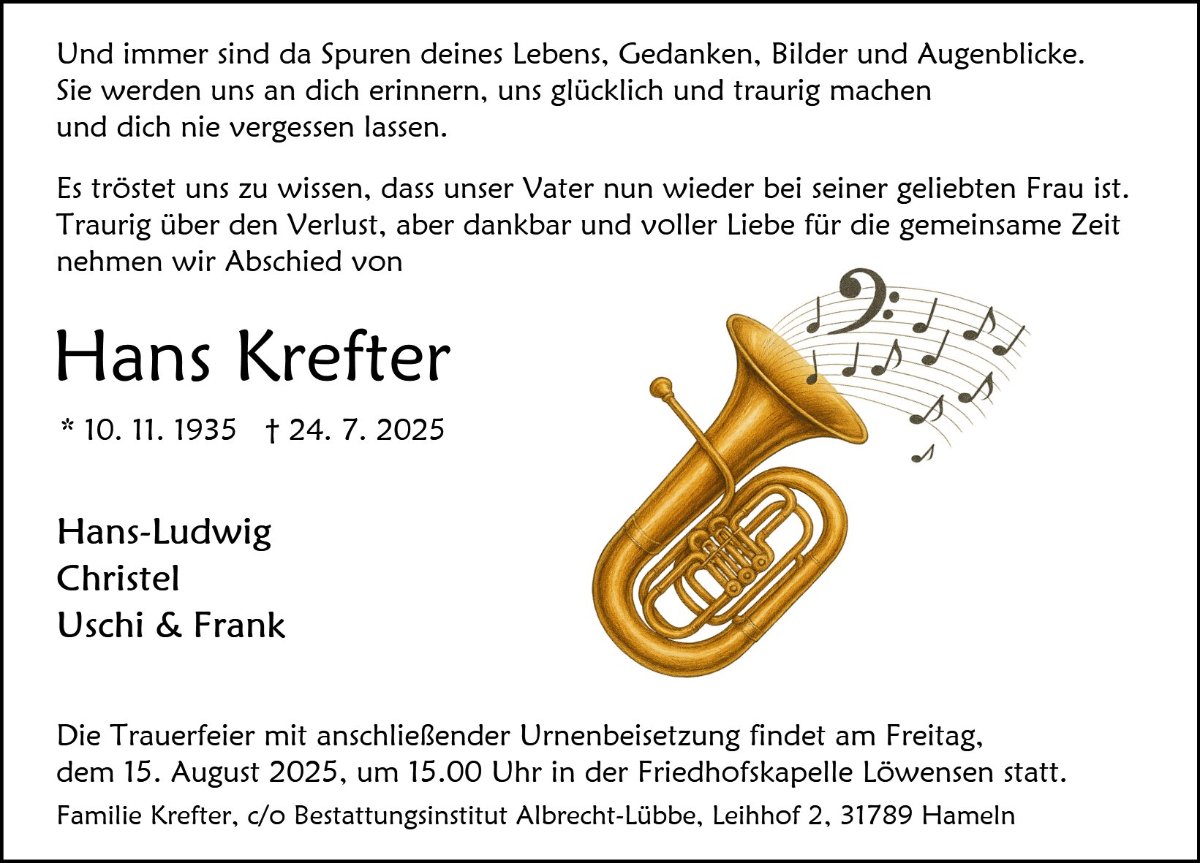 Und immer sind da Spuren deines Lebens, Gedanken, Bilder und Augenblicke. Sie werden uns an dich erinnern, uns glücklich und traurig machen und dich nie vergessen lassen.

Es tröstet uns zu wissen, dass unser Vater nun wieder bei seiner geliebten Frau ist. Traurig über den Verlust, aber dankbar und voller Liebe für die gemeinsame Zeit nehmen wir Abschied von

Hans Krefter

* 10. 11. 1935 † 24. 7. 2025

Hans-Ludwig
Christel
Uschi & Frank

Die Trauerfeier mit anschließender Urnenbeisetzung findet am Freitag, dem 15. August 2025, um 15.00 Uhr in der Friedhofskapelle Löwensen statt.

Familie Krefter, c/o Bestattungsinstitut Albrecht-Lübbe, Leihhof 2, 31789 Hameln